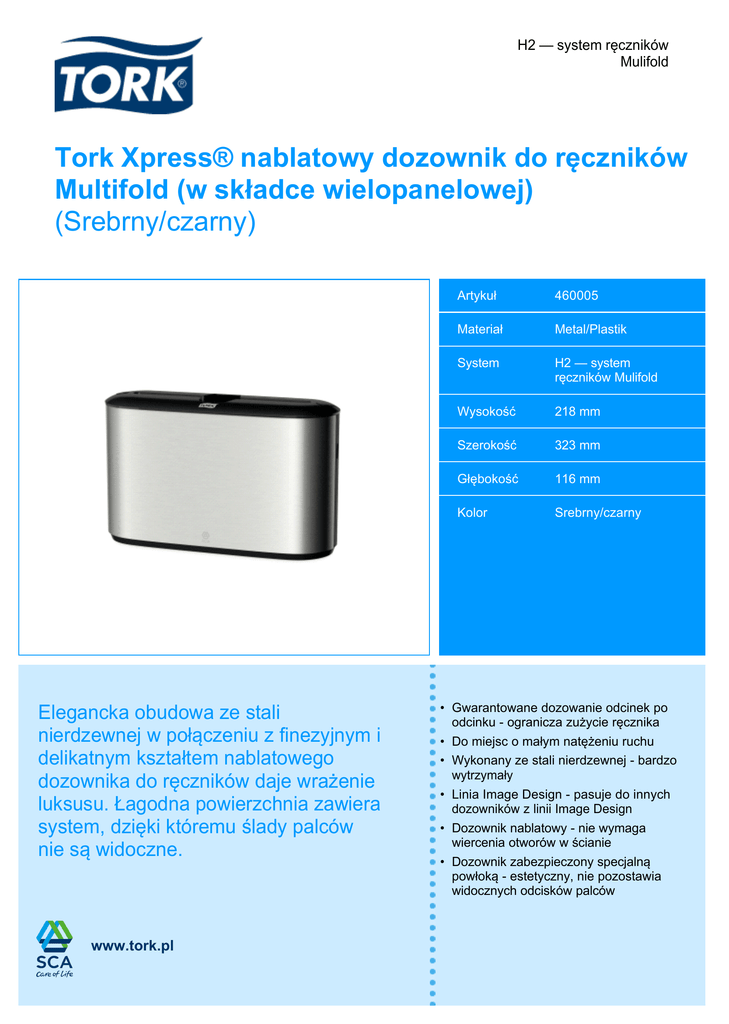 TORK

H2 — system ręczników
Mulifold

Tork Xpress® nablatowy dozownik do ręczników Multifold (w składce wielopanelowej)
(Srebrny/czarny)

| Artykuł | 460005 |
|---|---|
| Materiał | Metal/Plastik |
| System | H2 — system ręczników Mulifold |
| Wysokość | 218 mm |
| Szerokość | 323 mm |
| Głębokość | 116 mm |
| Kolor | Srebrny/czarny |

Elegancka obudowa ze stali nierdzewnej w połączeniu z finezyjnym i delikatnym kształtem nablatowego dozownika do ręczników daje wrażenie luksusu. Łagodna powierzchnia zawiera system, dzięki któremu ślady palców nie są widoczne.

• Gwarantowane dozowanie odcinek po odcinku - ogranicza zużycie ręcznika
• Do miejsc o małym natężeniu ruchu
• Wykonany ze stali nierdzewnej - bardzo wytrzymały
• Linia Image Design - pasuje do innych dozowników z linii Image Design
• Dozownik nablatowy - nie wymaga wiercenia otworów w ścianie
• Dozownik zabezpieczony specjalną powłoką - estetyczny, nie pozostawia widocznych odcisków palców

SCA
Care of Life

www.tork.pl